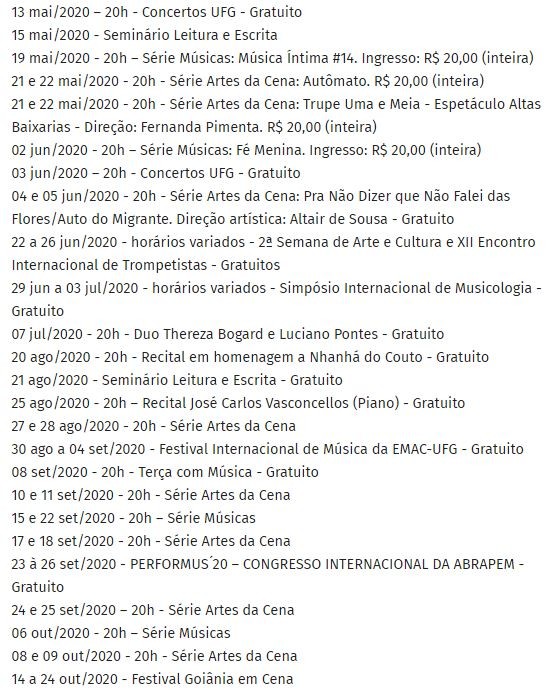 13 mai/2020 – 20h - Concertos UFG - Gratuito
15 mai/2020 - Seminário Leitura e Escrita
19 mai/2020 - 20h – Série Músicas: Música Íntima #14. Ingresso: R$ 20,00 (inteira)
21 e 22 mai/2020 - 20h - Série Artes da Cena: Autômato. R$ 20,00 (inteira)
21 e 22 mai/2020 - 20h - Série Artes da Cena: Trupe Uma e Meia - Espetáculo Altas Baixarias - Direção: Fernanda Pimenta. R$ 20,00 (inteira)
02 jun/2020 - 20h – Série Músicas: Fé Menina. Ingresso: R$ 20,00 (inteira)
03 jun/2020 – 20h - Concertos UFG - Gratuito
04 e 05 jun/2020 - 20h - Série Artes da Cena: Pra Não Dizer que Não Falei das Flores/Auto do Migrante. Direção artística: Altair de Sousa - Gratuito
22 a 26 jun/2020 - horários variados - 2ª Semana de Arte e Cultura e XII Encontro Internacional de Trompetistas - Gratuitos
29 jun a 03 jul/2020 - horários variados - Simpósio Internacional de Musicologia - Gratuito
07 jul/2020 - 20h - Duo Thereza Bogard e Luciano Pontes - Gratuito
20 ago/2020 - 20h - Recital em homenagem a Nhanhá do Couto - Gratuito
21 ago/2020 - Seminário Leitura e Escrita - Gratuito
25 ago/2020 - 20h – Recital José Carlos Vasconcellos (Piano) - Gratuito
27 e 28 ago/2020 - 20h - Série Artes da Cena
30 ago a 04 set/2020 - Festival Internacional de Música da EMAC-UFG - Gratuito
08 set/2020 - 20h - Terça com Música - Gratuito
10 e 11 set/2020 - 20h - Série Artes da Cena
15 e 22 set/2020 - 20h – Série Músicas
17 e 18 set/2020 - 20h - Série Artes da Cena
23 à 26 set/2020 - PERFORMUS´20 – CONGRESSO INTERNACIONAL DA ABRAPEM - Gratuito
24 e 25 set/2020 – 20h - Série Artes da Cena
06 out/2020 - 20h – Série Músicas
08 e 09 out/2020 - 20h - Série Artes da Cena
14 a 24 out/2020 - Festival Goiânia em Cena